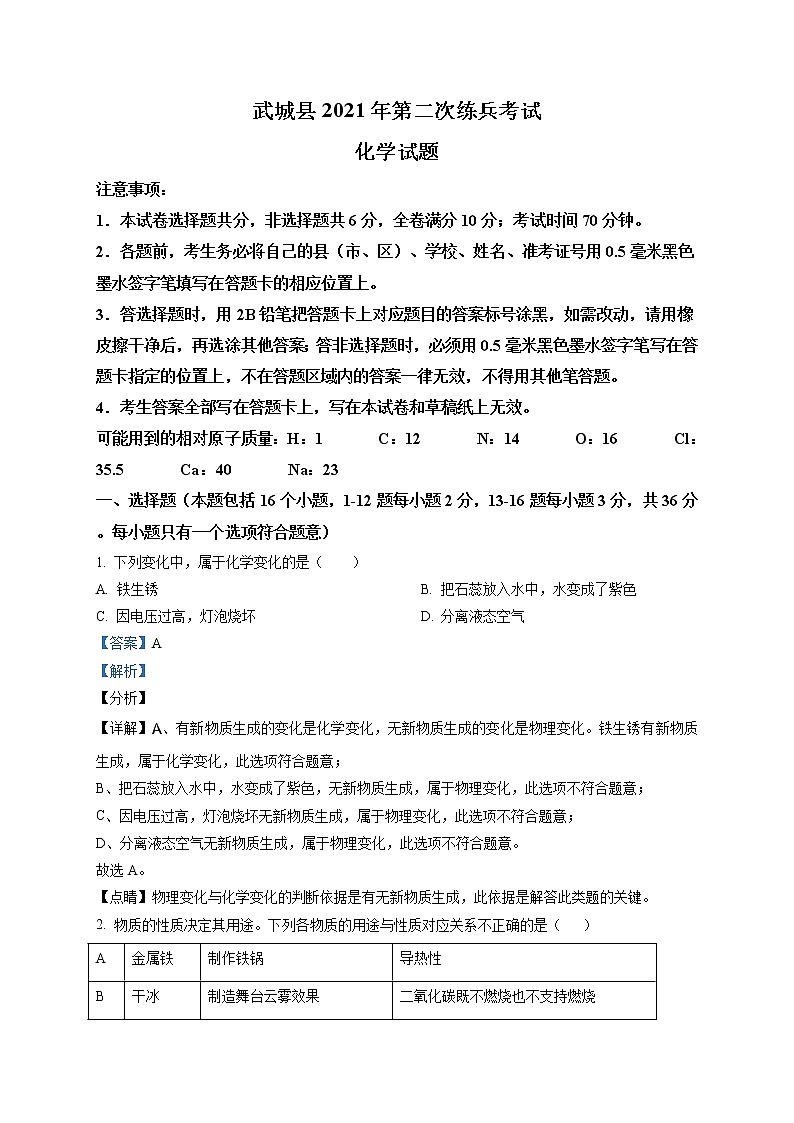 武城县 2021 年第二次练兵考试

化学试题

注意事项：

1．本试卷选择题共分，非选择题共 6 分，全卷满分 10 分；考试时间 70 分钟。

2．各题前，考生务必将自己的县（市、区）、学校、姓名、准考证号用 0.5 毫米黑色墨水签字笔填写在答题卡的相应位置上。

3．答选择题时，用 2B 铅笔把答题卡上对应题目的答案标号涂黑，如需改动，请用橡皮擦干净后，再选涂其他答案；答非选择题时，必须用 0.5 毫米黑色墨水签字笔写在答题卡指定的位置上，不在答题区域内的答案一律无效，不得用其他笔答题。

4．考生答案全部写在答题卡上，写在本试卷和草稿纸上无效。

可能用到的相对原子质量：H：1　C：12　N：14　O：16　Cl：35.5　Ca：40　Na：23

一、选择题（本题包括 16 个小题，1-12 题每小题 2 分，13-16 题每小题 3 分，共 36 分。每小题只有一个选项符合题意）

1. 下列变化中，属于化学变化的是（　　）

A. 铁生锈

B. 把石蕊放入水中，水变成了紫色

C. 因电压过高，灯泡烧坏

D. 分离液态空气

【答案】A

【解析】

【分析】

【详解】A、有新物质生成的变化是化学变化，无新物质生成的变化是物理变化。铁生锈有新物质生成，属于化学变化，此选项符合题意；

B、把石蕊放入水中，水变成了紫色，无新物质生成，属于物理变化，此选项不符合题意；

C、因电压过高，灯泡烧坏无新物质生成，属于物理变化，此选项不符合题意；

D、分离液态空气无新物质生成，属于物理变化，此选项不符合题意。

故选 A。

【点睛】物理变化与化学变化的判断依据是有无新物质生成，此依据是解答此类题的关键。

2. 物质的性质决定其用途。下列各物质的用途与性质对应关系不正确的是（　　）

| A | 金属铁 | 制作铁锅 | 导热性 |
|---|---|---|---|
| B | 干冰 | 制造舞台云雾效果 | 二氧化碳既不燃烧也不支持燃烧 |